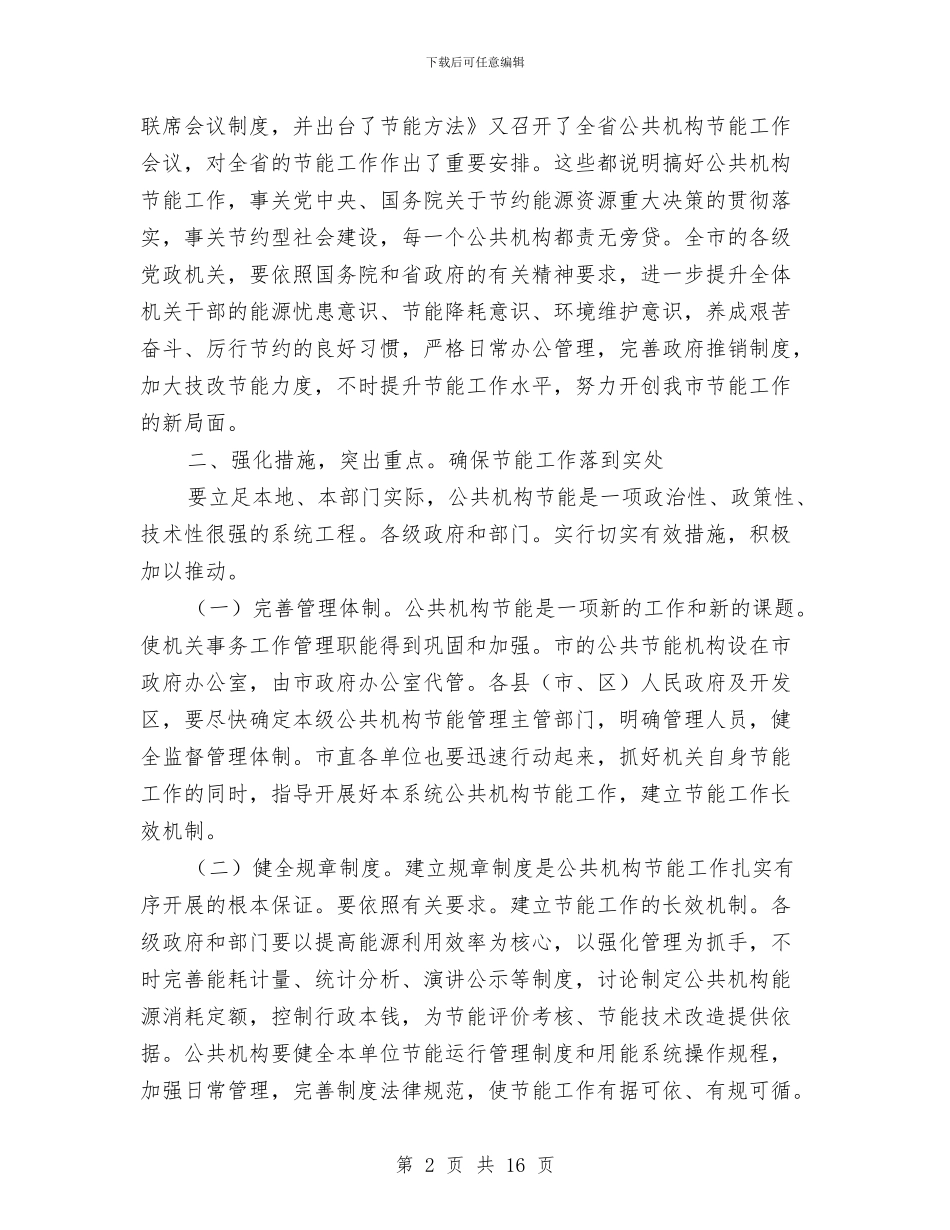 下载后可任意编辑

联席会议制度，并出台了节能方法》又召开了全省公共机构节能工作会议，对全省的节能工作作出了重要安排。这些都说明搞好公共机构节能工作，事关党中央、国务院关于节约能源资源重大决策的贯彻落实，事关节约型社会建设，每一个公共机构都责无旁贷。全市的各级党政机关，要依照国务院和省政府的有关精神要求，进一步提升全体机关干部的能源忧患意识、节能降耗意识、环境维护意识，养成艰苦奋斗、厉行节约的良好习惯，严格日常办公管理，完善政府推销制度，加大技改节能力度，不时提升节能工作水平，努力开创我市节能工作的新局面。

二、强化措施，突出重点。确保节能工作落到实处

要立足本地、本部门实际，公共机构节能是一项政治性、政策性、技术性很强的系统工程。各级政府和部门。实行切实有效措施，积极加以推动。

（一）完善管理体制。公共机构节能是一项新的工作和新的课题。使机关事务工作管理职能得到巩固和加强。市的公共节能机构设在市政府办公室，由市政府办公室代管。各县（市、区）人民政府及开发区，要尽快确定本级公共机构节能管理主管部门，明确管理人员，健全监督管理体制。市直各单位也要迅速行动起来，抓好机关自身节能工作的同时，指导开展好本系统公共机构节能工作，建立节能工作长效机制。

（二）健全规章制度。建立规章制度是公共机构节能工作扎实有序开展的根本保证。要依照有关要求。建立节能工作的长效机制。各级政府和部门要以提高能源利用效率为核心，以强化管理为抓手，不时完善能耗计量、统计分析、演讲公示等制度，讨论制定公共机构能源消耗定额，控制行政本钱，为节能评价考核、节能技术改造提供依据。公共机构要健全本单位节能运行管理制度和用能系统操作规程，加强日常管理，完善制度法律规范，使节能工作有据可依、有规可循。

第 2 页 共 16 页